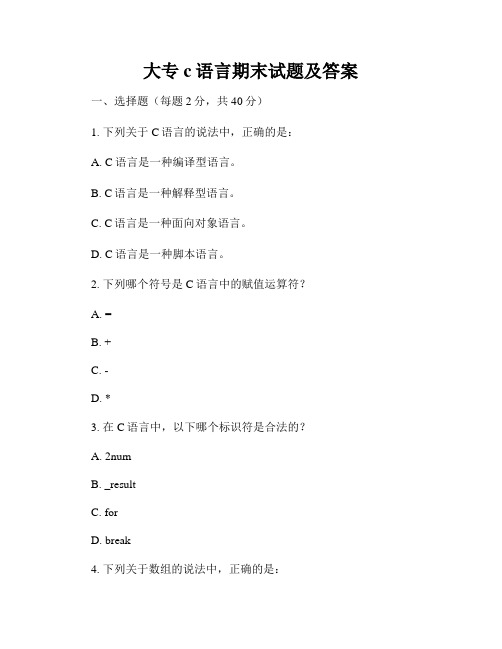 大专 c 语言期末试题及答案

一、选择题（每题 2 分，共 40 分）

1. 下列关于 C 语言的说法中，正确的是：

A. C 语言是一种编译型语言。

B. C 语言是一种解释型语言。

C. C 语言是一种面向对象语言。

D. C 语言是一种脚本语言。

2. 下列哪个符号是 C 语言中的赋值运算符？

A. =

B. +

C. -

D. *

3. 在 C 语言中，以下哪个标识符是合法的？

A. 2num

B. _result

C. for

D. break

4. 下列关于数组的说法中，正确的是：